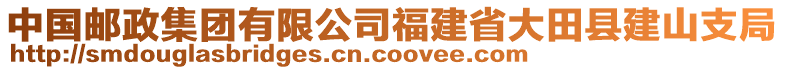 中国邮政集团有限公司福建省大田县建山支局
http://smdouglasbridges.cn.coovee.com